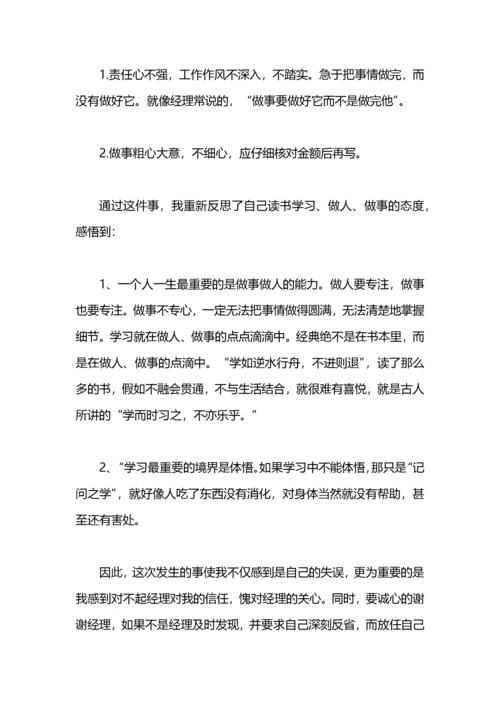 1.责任心不强，工作作风不深入，不踏实。急于把事情做完，而没有做好它。就像经理常说的，“做事要做好它而不是做完他”。

2.做事粗心大意，不细心，应仔细核对金额后再写。

通过这件事，我重新反思了自己读书学习、做人、做事的态度，感悟到：

1、一个人一生最重要的是做事做人的能力。做人要专注，做事也要专注。做事不专心，一定无法把事情做得圆满，无法清楚地掌握细节。学习就在做人、做事的点点滴滴中。经典绝不是在书本里，而是在做人、做事的点滴中。“学如逆水行舟，不进则退”，读了那么多的书，假如不融会贯通，不与生活结合，就很难有喜悦，就是古人所讲的“学而时习之，不亦乐乎。”

2、“学习最重要的境界是体悟。如果学习中不能体悟，那只是“记问之学”，就好像人吃了东西没有消化，对身体当然就没有帮助，甚至还有害处。

因此，这次发生的事使我不仅感到是自己的失误，更为重要的是我感到对不起经理对我的信任，愧对经理的关心。同时，要诚心的谢谢经理，如果不是经理及时发现，并要求自己深刻反省，而放任自己